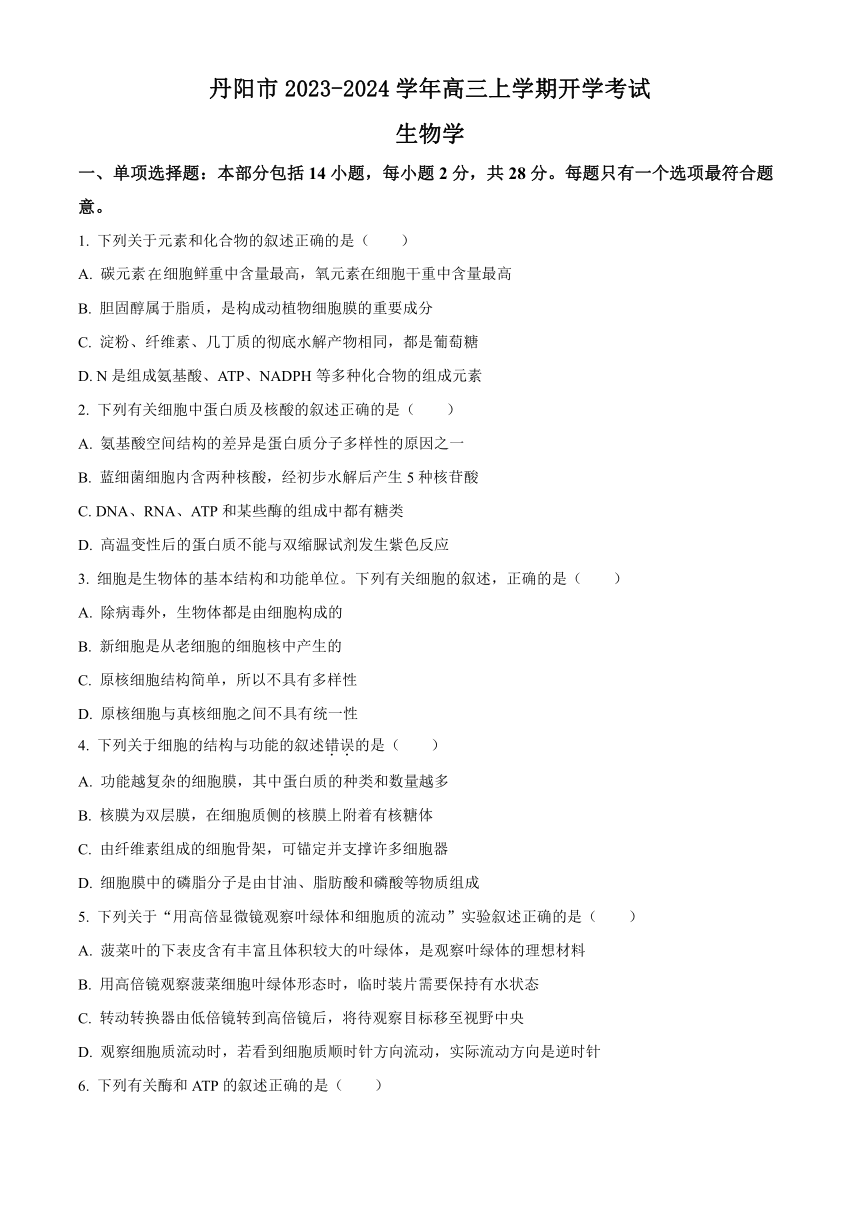 丹阳市 2023-2024 学年高三上学期开学考试

生物学

一、单项选择题：本部分包括 14 小题，每小题 2 分，共 28 分。每题只有一个选项最符合题意。

1. 下列关于元素和化合物的叙述正确的是（　　）

A. 碳元素在细胞鲜重中含量最高，氧元素在细胞干重中含量最高

B. 胆固醇属于脂质，是构成动植物细胞膜的重要成分

C. 淀粉、纤维素、几丁质的彻底水解产物相同，都是葡萄糖

D. N 是组成氨基酸、ATP、NADPH 等多种化合物的组成元素

2. 下列有关细胞中蛋白质及核酸的叙述正确的是（　　）

A. 氨基酸空间结构的差异是蛋白质分子多样性的原因之一

B. 蓝细菌细胞内含两种核酸，经初步水解后产生 5 种核苷酸

C. DNA、RNA、ATP 和某些酶的组成中都有糖类

D. 高温变性后的蛋白质不能与双缩脲试剂发生紫色反应

3. 细胞是生物体的基本结构和功能单位。下列有关细胞的叙述，正确的是（　　）

A. 除病毒外，生物体都是由细胞构成的

B. 新细胞是从老细胞的细胞核中产生的

C. 原核细胞结构简单，所以不具有多样性

D. 原核细胞与真核细胞之间不具有统一性

4. 下列关于细胞的结构与功能的叙述错误的是（　　）

A. 功能越复杂的细胞膜，其中蛋白质的种类和数量越多

B. 核膜为双层膜，在细胞质侧的核膜上附着有核糖体

C. 由纤维素组成的细胞骨架，可锚定并支撑许多细胞器

D. 细胞膜中的磷脂分子是由甘油、脂肪酸和磷酸等物质组成

5. 下列关于“用高倍显微镜观察叶绿体和细胞质的流动”实验叙述正确的是（　　）

A. 菠菜叶的下表皮含有丰富且体积较大的叶绿体，是观察叶绿体的理想材料

B. 用高倍镜观察菠菜细胞叶绿体形态时，临时装片需要保持有水状态

C. 转动转换器由低倍镜转到高倍镜后，将待观察目标移至视野中央

D. 观察细胞质流动时，若看到细胞质顺时针方向流动，实际流动方向是逆时针

6. 下列有关酶和 ATP 的叙述正确的是（　　）